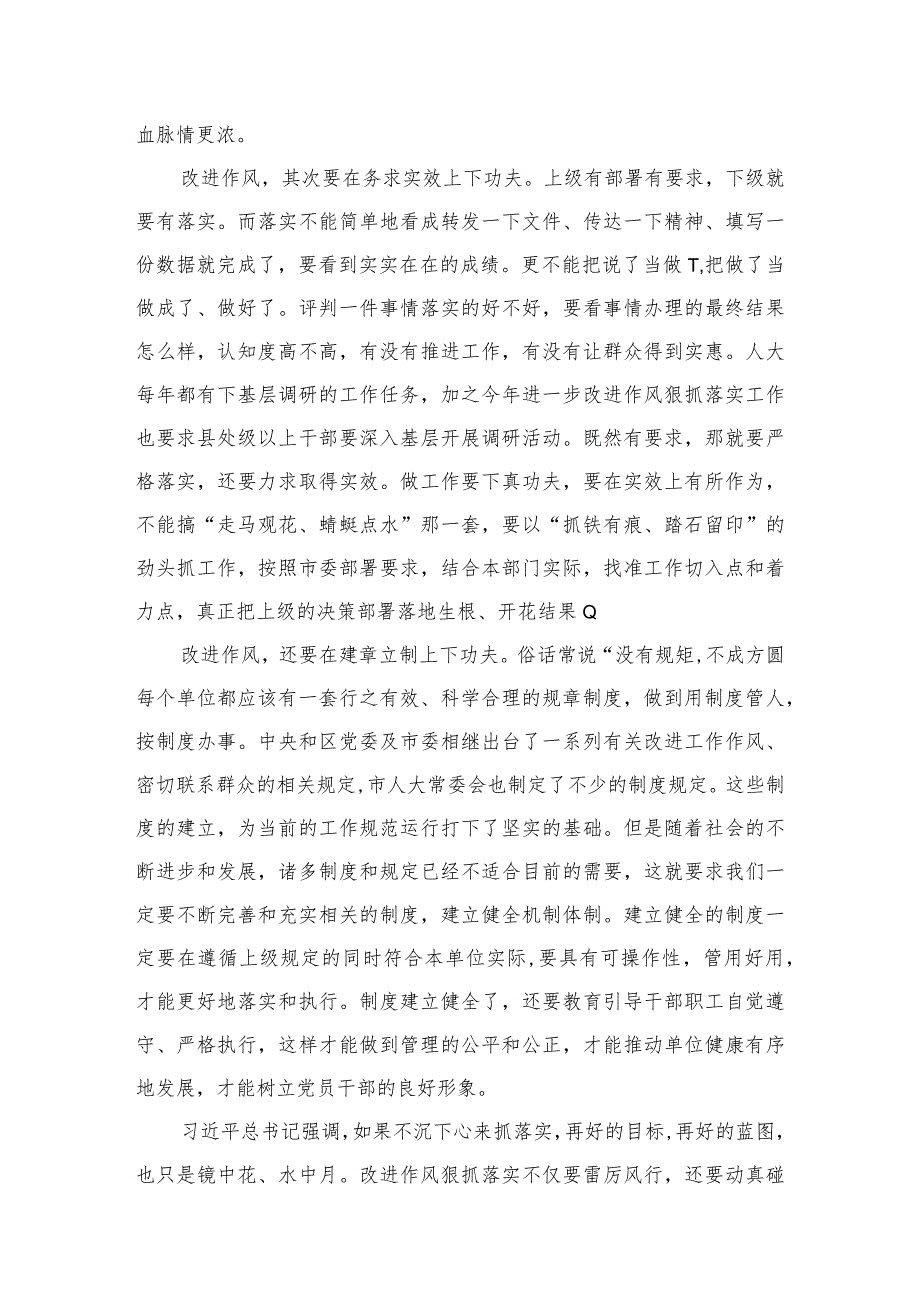 血脉情更浓。

改进作风，其次要在务求实效上下功夫。上级有部署有要求，下级就要有落实。而落实不能简单地看成转发一下文件、传达一下精神、填写一份数据就完成了，要看到实实在在的成绩。更不能把说了当做T,把做了当做成了、做好了。评判一件事情落实的好不好，要看事情办理的最终结果怎么样，认知度高不高，有没有推进工作，有没有让群众得到实惠。人大每年都有下基层调研的工作任务，加之今年进一步改进作风狠抓落实工作也要求县处级以上干部要深入基层开展调研活动。既然有要求，那就要严格落实，还要力求取得实效。做工作要下真功夫，要在实效上有所作为，不能搞“走马观花、蜻蜓点水”那一套，要以“抓铁有痕、踏石留印”的劲头抓工作，按照市委部署要求，结合本部门实际，找准工作切入点和着力点，真正把上级的决策部署落地生根、开花结果Q

改进作风，还要在建章立制上下功夫。俗话常说“没有规矩,不成方圆每个单位都应该有一套行之有效、科学合理的规章制度，做到用制度管人，按制度办事。中央和区党委及市委相继出台了一系列有关改进工作作风、密切联系群众的相关规定,市人大常委会也制定了不少的制度规定。这些制度的建立，为当前的工作规范运行打下了坚实的基础。但是随着社会的不断进步和发展，诸多制度和规定已经不适合目前的需要，这就要求我们一定要不断完善和充实相关的制度，建立健全机制体制。建立健全的制度一定要在遵循上级规定的同时符合本单位实际,要具有可操作性，管用好用，才能更好地落实和执行。制度建立健全了，还要教育引导干部职工自觉遵守、严格执行，这样才能做到管理的公平和公正，才能推动单位健康有序地发展，才能树立党员干部的良好形象。

习近平总书记强调,如果不沉下心来抓落实,再好的目标,再好的蓝图，也只是镜中花、水中月。改进作风狠抓落实不仅要雷厉风行，还要动真碰